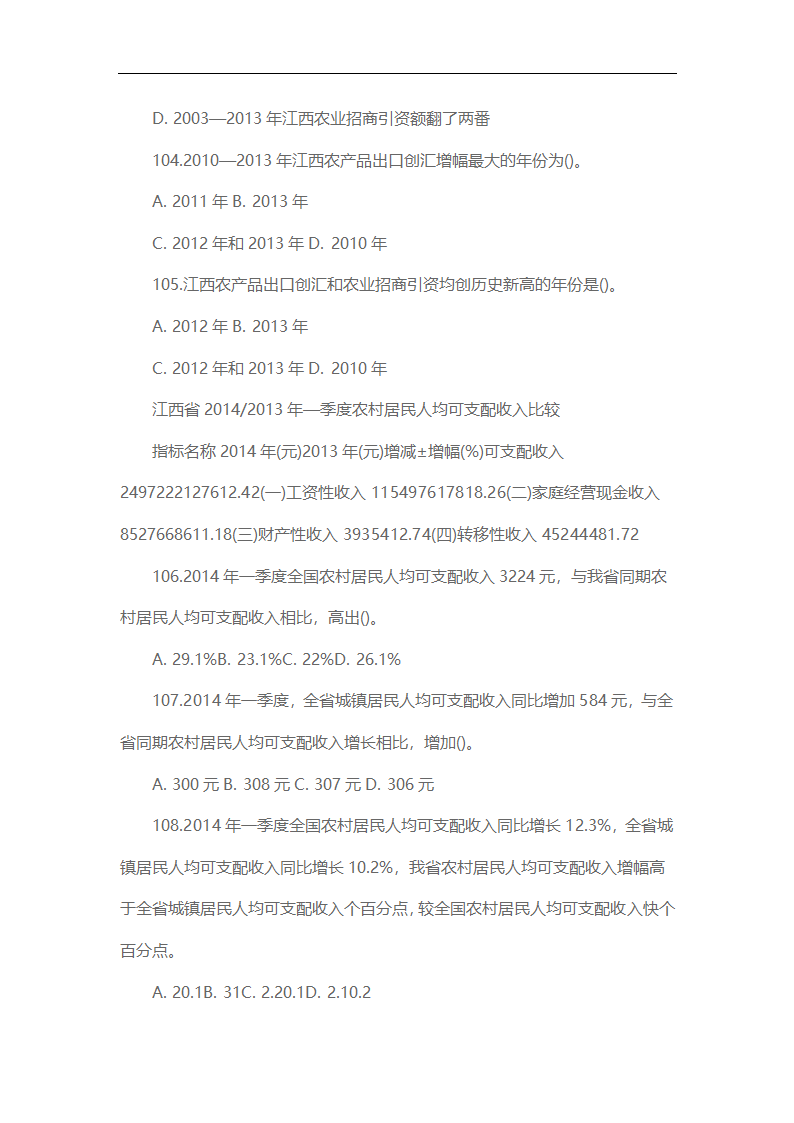 D. 2003—2013 年江西农业招商引资额翻了两番

104.2010—2013 年江西农产品出口创汇增幅最大的年份为()。

A. 2011 年 B. 2013 年

C. 2012 年和 2013 年 D. 2010 年

105.江西农产品出口创汇和农业招商引资均创历史新高的年份是()。

A. 2012 年 B. 2013 年

C. 2012 年和 2013 年 D. 2010 年

江西省 2014/2013 年一季度农村居民人均可支配收入比较

指标名称 2014 年(元)2013 年(元)增减±增幅(%)可支配收入 2497222127612.42(一)工资性收入 115497617818.26(二)家庭经营现金收入 8527668611.18(三)财产性收入 3935412.74(四)转移性收入 45244481.72

106.2014 年一季度全国农村居民人均可支配收入 3224 元，与我省同期农村居民人均可支配收入相比，高出()。

A. 29.1%B. 23.1%C. 22%D. 26.1%

107.2014 年一季度，全省城镇居民人均可支配收入同比增加 584 元，与全省同期农村居民人均可支配收入增长相比，增加()。

A. 300 元 B. 308 元 C. 307 元 D. 306 元

108.2014 年一季度全国农村居民人均可支配收入同比增长 12.3%，全省城镇居民人均可支配收入同比增长 10.2%，我省农村居民人均可支配收入增幅高于全省城镇居民人均可支配收入个百分点，较全国农村居民人均可支配收入快个百分点。

A. 20.1B. 31C. 2.20.1D. 2.10.2